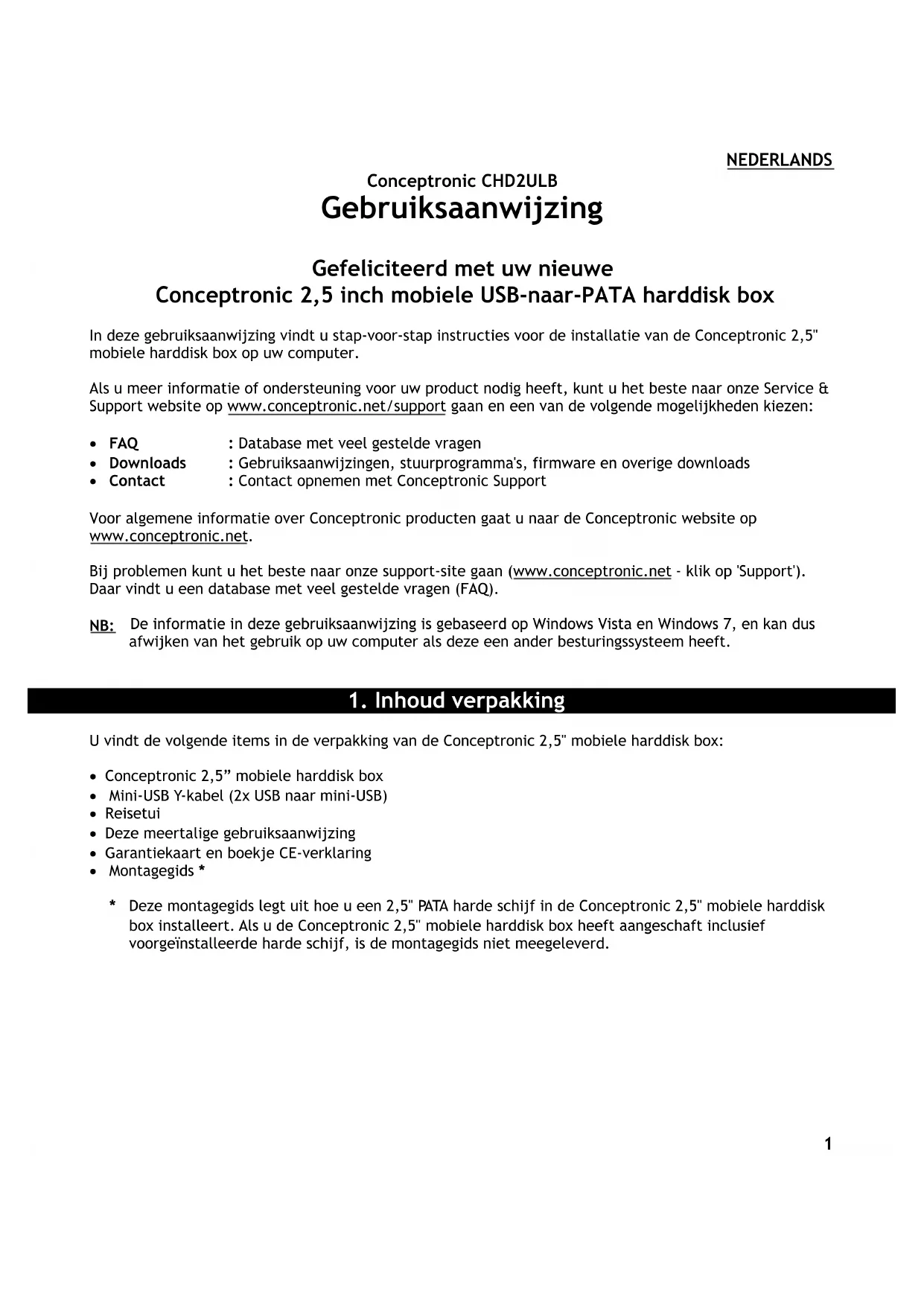 NEDERLANDS

Conceptronic CHD2ULB
Gebruiksaanwijzing

Gefeliciteerd met uw nieuwe
Conceptronic 2,5 inch mobiele USB-naar-PATA harddisk box

In deze gebruiksaanwijzing vindt u stap-voor-stap instructies voor de installatie van de Conceptronic 2,5" mobiele harddisk box op uw computer.

Als u meer informatie of ondersteuning voor uw product nodig heeft, kunt u het beste naar onze Service & Support website op www.conceptronic.net/support gaan en een van de volgende mogelijkheden kiezen:

• FAQ : Database met veel gestelde vragen
• Downloads : Gebruiksaanwijzingen, stuurprogramma's, firmware en overige downloads
• Contact : Contact opnemen met Conceptronic Support

Voor algemene informatie over Conceptronic producten gaat u naar de Conceptronic website op www.conceptronic.net.

Bij problemen kunt u het beste naar onze support-site gaan (www.conceptronic.net - klik op 'Support'). Daar vindt u een database met veel gestelde vragen (FAQ).

NB: De informatie in deze gebruiksaanwijzing is gebaseerd op Windows Vista en Windows 7, en kan dus afwijken van het gebruik op uw computer als deze een ander besturingssysteem heeft.

1. Inhoud verpakking

U vindt de volgende items in de verpakking van de Conceptronic 2,5" mobiele harddisk box:

• Conceptronic 2,5” mobiele harddisk box
• Mini-USB Y-kabel (2x USB naar mini-USB)
• Reisetui
• Deze meertalige gebruiksaanwijzing
• Garantiekaart en boekje CE-verklaring
• Montagegids *

* Deze montagegids legt uit hoe u een 2,5" PATA harde schijf in de Conceptronic 2,5" mobiele harddisk box installeert. Als u de Conceptronic 2,5" mobiele harddisk box heeft aangeschaft inclusief voorgeïnstalleerde harde schijf, is de montagegids niet meegeleverd.

1